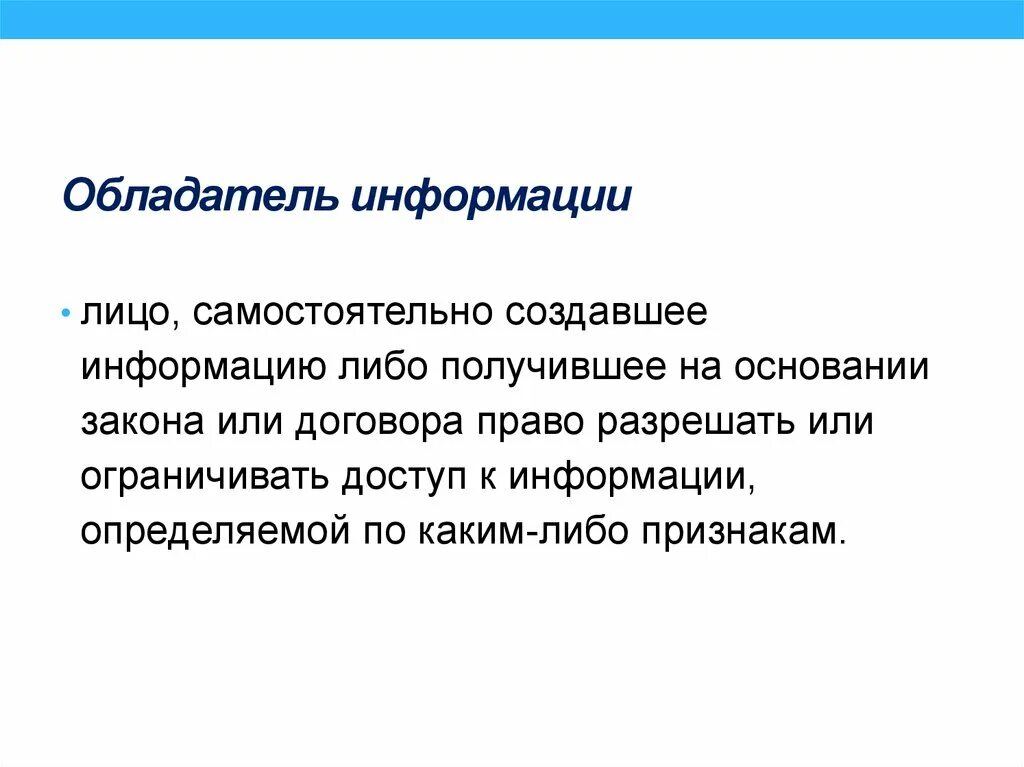 Обладатель информации

• лицо, самостоятельно создавшее информацию либо получившее на основании закона или договора право разрешать или ограничивать доступ к информации, определяемой по каким-либо признакам.